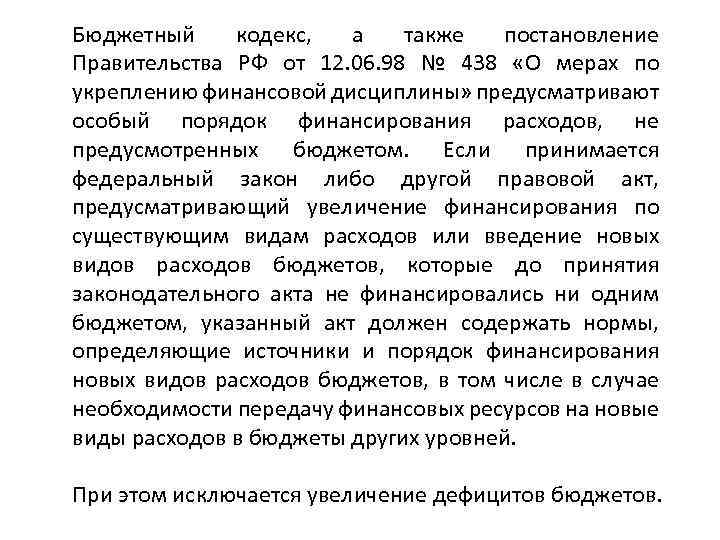 Бюджетный кодекс, а также постановление Правительства РФ от 12.06.98 № 438 «О мерах по укреплению финансовой дисциплины» предусматривают особый порядок финансирования расходов, не предусмотренных бюджетом. Если принимается федеральный закон либо другой правовой акт, предусматривающий увеличение финансирования по существующим видам расходов или введение новых видов расходов бюджетов, которые до принятия законодательного акта не финансировались ни одним бюджетом, указанный акт должен содержать нормы, определяющие источники и порядок финансирования новых видов расходов бюджетов, в том числе в случае необходимости передачу финансовых ресурсов на новые виды расходов в бюджеты других уровней.

При этом исключается увеличение дефицитов бюджетов.